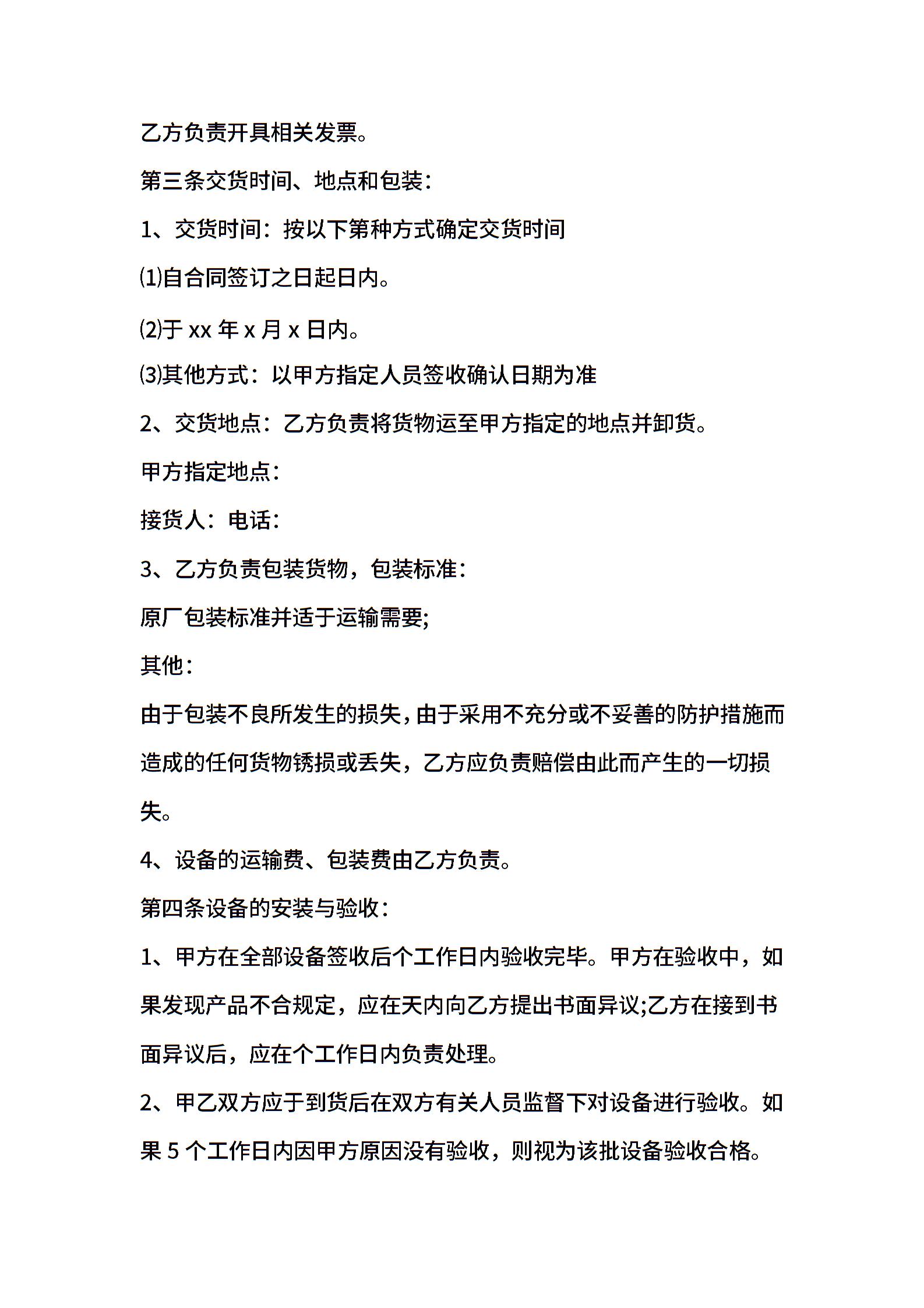 乙方负责开具相关发票。

第三条交货时间、地点和包装：

1、交货时间：按以下第种方式确定交货时间

⑴自合同签订之日起日内。

⑵于 xx 年 x 月 x 日内。

⑶其他方式：以甲方指定人员签收确认日期为准

2、交货地点：乙方负责将货物运至甲方指定的地点并卸货。

甲方指定地点：

接货人：电话：

3、乙方负责包装货物，包装标准：

原厂包装标准并适于运输需要;

其他：

由于包装不良所发生的损失，由于采用不充分或不妥善的防护措施而造成的任何货物锈损或丢失，乙方应负责赔偿由此而产生的一切损失。

4、设备的运输费、包装费由乙方负责。

第四条设备的安装与验收：

1、甲方在全部设备签收后个工作日内验收完毕。甲方在验收中，如果发现产品不合规定，应在天内向乙方提出书面异议;乙方在接到书面异议后，应在个工作日内负责处理。

2、甲乙双方应于到货后在双方有关人员监督下对设备进行验收。如果 5 个工作日内因甲方原因没有验收，则视为该批设备验收合格。